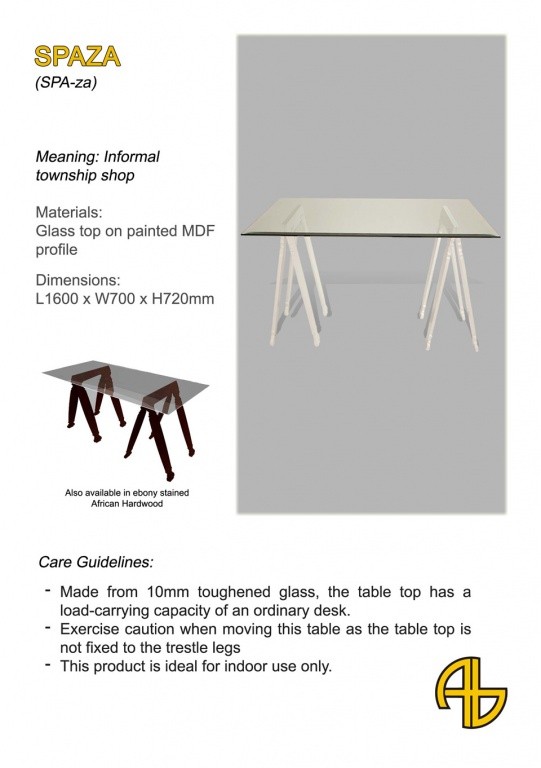 SPAZA
(SPA-za)

Meaning: Informal township shop

Materials:
Glass top on painted MDF profile

Dimensions:
L1600 x W700 x H720mm

Also available in ebony stained African Hardwood

Care Guidelines:

- Made from 10mm toughened glass, the table top has a load-carrying capacity of an ordinary desk.
- Exercise caution when moving this table as the table top is not fixed to the trestle legs
- This product is ideal for indoor use only.

AB